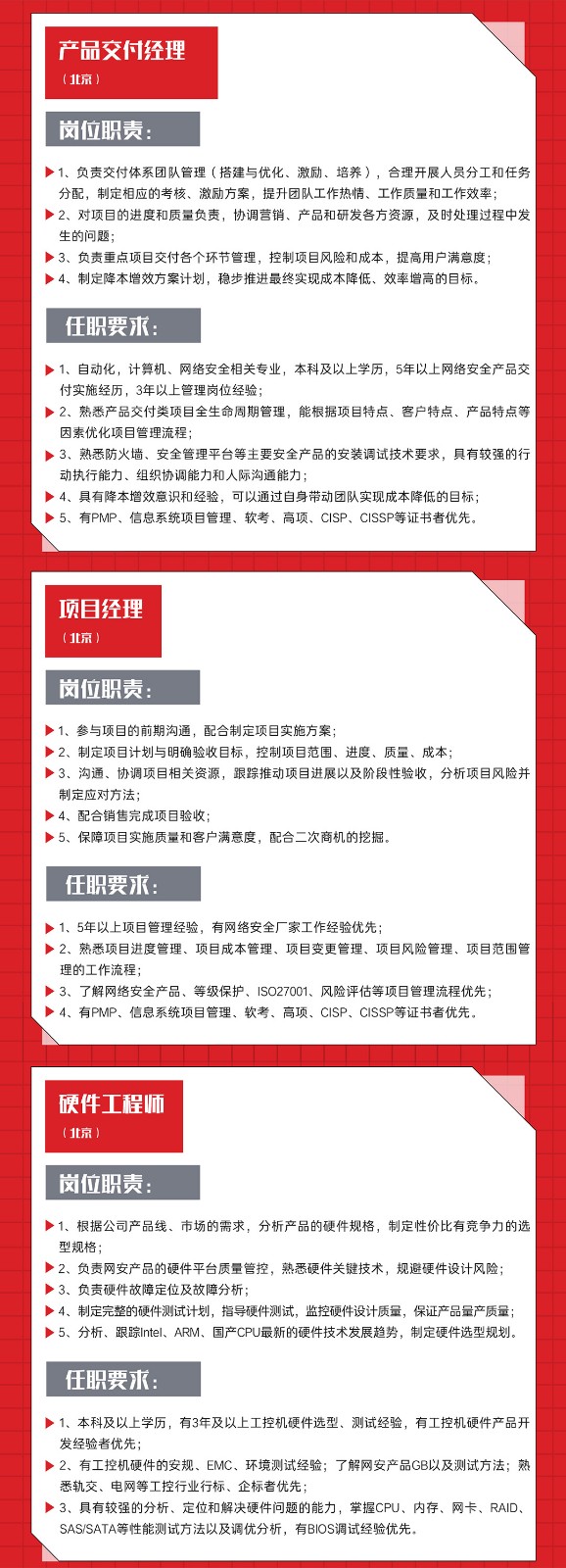 产品交付经理
（北京）

岗位职责：

1、负责交付体系团队管理（搭建与优化、激励、培养），合理开展人员分工和任务分配，制定相应的考核、激励方案，提升团队工作热情、工作质量和工作效率；
2、对项目的进度和质量负责，协调营销、产品和研发各方资源，及时处理过程中发生的问题；
3、负责重点项目交付各个环节管理，控制项目风险和成本，提高用户满意度；
4、制定降本增效方案计划，稳步推进最终实现成本降低、效率增高的目标。

任职要求：

1、自动化，计算机、网络安全相关专业，本科及以上学历，5年以上网络安全产品交付实施经历，3年以上管理岗位经验；
2、熟悉产品交付类项目全生命周期管理，能根据项目特点、客户特点、产品特点等因素优化项目管理流程；
3、熟悉防火墙、安全管理平台等主要安全产品的安装调试技术要求，具有较强的行动执行能力、组织协调能力和人际沟通能力；
4、具有降本增效意识和经验，可以通过自身带动团队实现成本降低的目标；
5、有PMP、信息系统项目管理、软考、高项、CISP、CISSP等证书者优先。

项目经理
（北京）

岗位职责：

1、参与项目的前期沟通，配合制定项目实施方案；
2、制定项目计划与明确验收目标，控制项目范围、进度、质量、成本；
3、沟通、协调项目相关资源，跟踪推动项目进展以及阶段性验收，分析项目风险并制定应对方法；
4、配合销售完成项目验收；
5、保障项目实施质量和客户满意度，配合二次商机的挖掘。

任职要求：

1、5年以上项目管理经验，有网络安全厂家工作经验优先；
2、熟悉项目进度管理、项目成本管理、项目变更管理、项目风险管理、项目范围管理的工作流程；
3、了解网络安全产品、等级保护、ISO27001、风险评估等项目管理流程优先；
4、有PMP、信息系统项目管理、软考、高项、CISP、CISSP等证书者优先。

硬件工程师
（北京）

岗位职责：

1、根据公司产品线、市场的需求，分析产品的硬件规格，制定性价比有竞争力的选型规格；
2、负责网安产品的硬件平台质量管控，熟悉硬件关键技术，规避硬件设计风险；
3、负责硬件故障定位及故障分析；
4、制定完整的硬件测试计划，指导硬件测试，监控硬件设计质量，保证产品量产质量；
5、分析、跟踪Intel、ARM、国产CPU最新的硬件技术发展趋势，制定硬件选型规划。

任职要求：

1、本科及以上学历，有3年及以上工控机硬件选型、测试经验，有工控机硬件产品开发经验者优先；
2、有工控机硬件的安规、EMC、环境测试经验；了解网安产品GB以及测试方法；熟悉轨交、电网等工控行业行标、企标者优先；
3、具有较强的分析、定位和解决硬件问题的能力，掌握CPU、内存、网卡、RAID、SAS/SATA等性能测试方法以及调优分析，有BIOS调试经验优先。